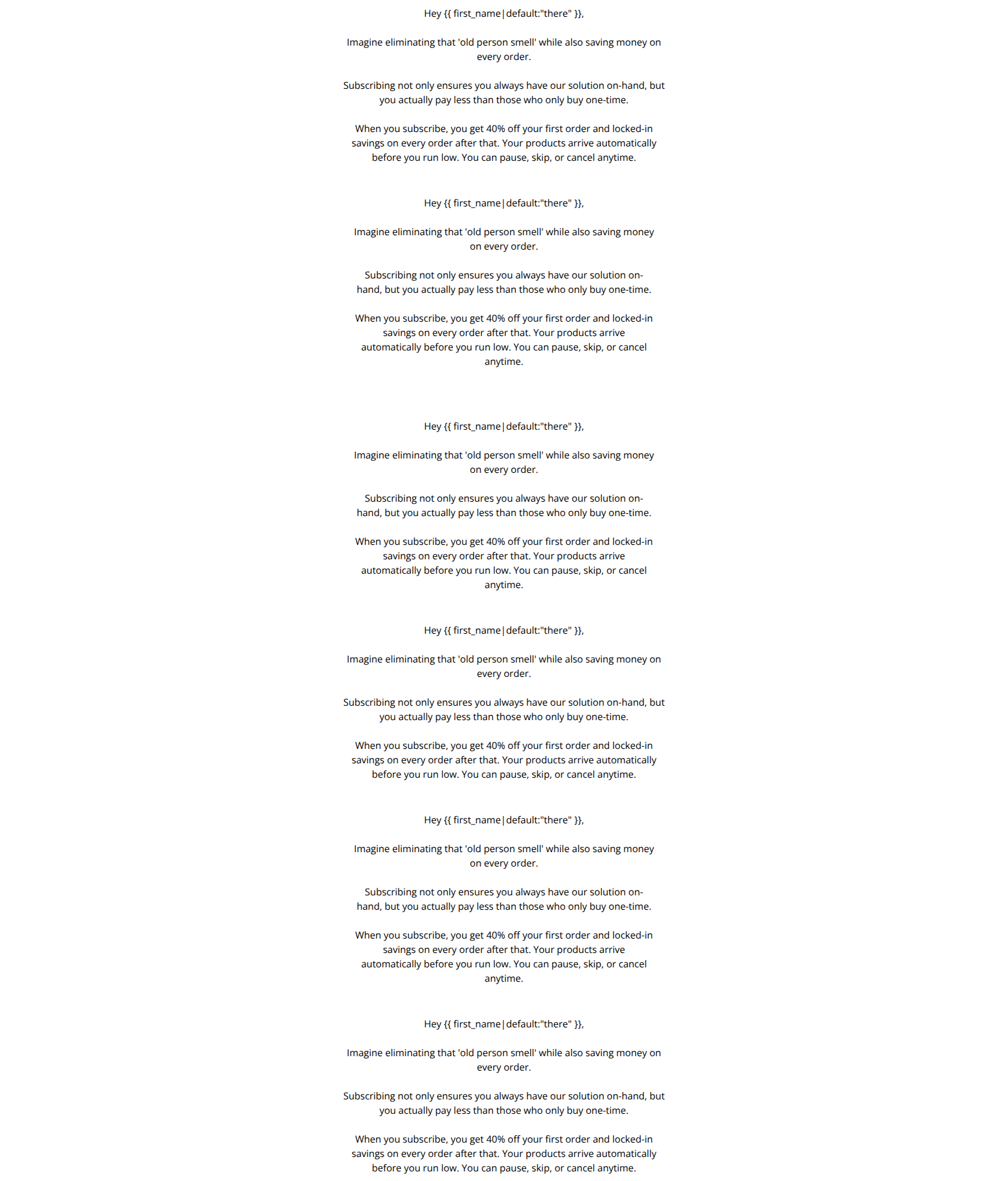 Hey {{ first_name|default:"there" }},

Imagine eliminating that 'old person smell' while also saving money on every order.

Subscribing not only ensures you always have our solution on-hand, but you actually pay less than those who only buy one-time.

When you subscribe, you get 40% off your first order and locked-in savings on every order after that. Your products arrive automatically before you run low. You can pause, skip, or cancel anytime.

Hey {{ first_name|default:"there" }},

Imagine eliminating that 'old person smell' while also saving money on every order.

Subscribing not only ensures you always have our solution on-hand, but you actually pay less than those who only buy one-time.

When you subscribe, you get 40% off your first order and locked-in savings on every order after that. Your products arrive automatically before you run low. You can pause, skip, or cancel anytime.

Hey {{ first_name|default:"there" }},

Imagine eliminating that 'old person smell' while also saving money on every order.

Subscribing not only ensures you always have our solution on-hand, but you actually pay less than those who only buy one-time.

When you subscribe, you get 40% off your first order and locked-in savings on every order after that. Your products arrive automatically before you run low. You can pause, skip, or cancel anytime.

Hey {{ first_name|default:"there" }},

Imagine eliminating that 'old person smell' while also saving money on every order.

Subscribing not only ensures you always have our solution on-hand, but you actually pay less than those who only buy one-time.

When you subscribe, you get 40% off your first order and locked-in savings on every order after that. Your products arrive automatically before you run low. You can pause, skip, or cancel anytime.

Hey {{ first_name|default:"there" }},

Imagine eliminating that 'old person smell' while also saving money on every order.

Subscribing not only ensures you always have our solution on-hand, but you actually pay less than those who only buy one-time.

When you subscribe, you get 40% off your first order and locked-in savings on every order after that. Your products arrive automatically before you run low. You can pause, skip, or cancel anytime.

Hey {{ first_name|default:"there" }},

Imagine eliminating that 'old person smell' while also saving money on every order.

Subscribing not only ensures you always have our solution on-hand, but you actually pay less than those who only buy one-time.

When you subscribe, you get 40% off your first order and locked-in savings on every order after that. Your products arrive automatically before you run low. You can pause, skip, or cancel anytime.